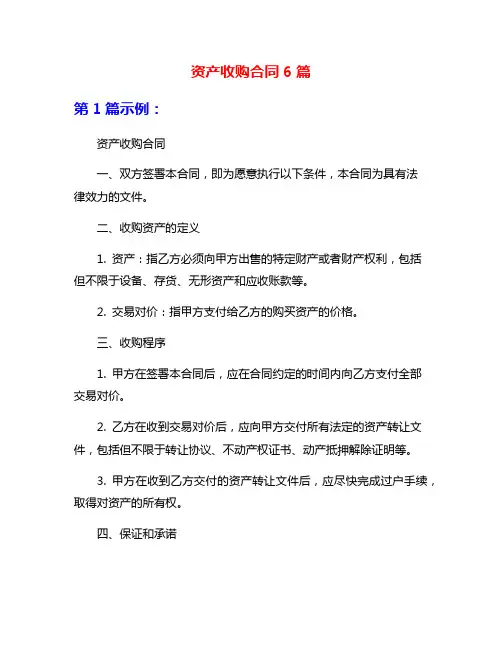 资产收购合同 6 篇

第 1 篇示例：

资产收购合同

一、双方签署本合同，即为愿意执行以下条件，本合同为具有法律效力的文件。

二、收购资产的定义

1. 资产：指乙方必须向甲方出售的特定财产或者财产权利，包括但不限于设备、存货、无形资产和应收账款等。

2. 交易对价：指甲方支付给乙方的购买资产的价格。

三、收购程序

1. 甲方在签署本合同后，应在合同约定的时间内向乙方支付全部交易对价。

2. 乙方在收到交易对价后，应向甲方交付所有法定的资产转让文件，包括但不限于转让协议、不动产权证书、动产抵押解除证明等。

3. 甲方在收到乙方交付的资产转让文件后，应尽快完成过户手续，取得对资产的所有权。

四、保证和承诺